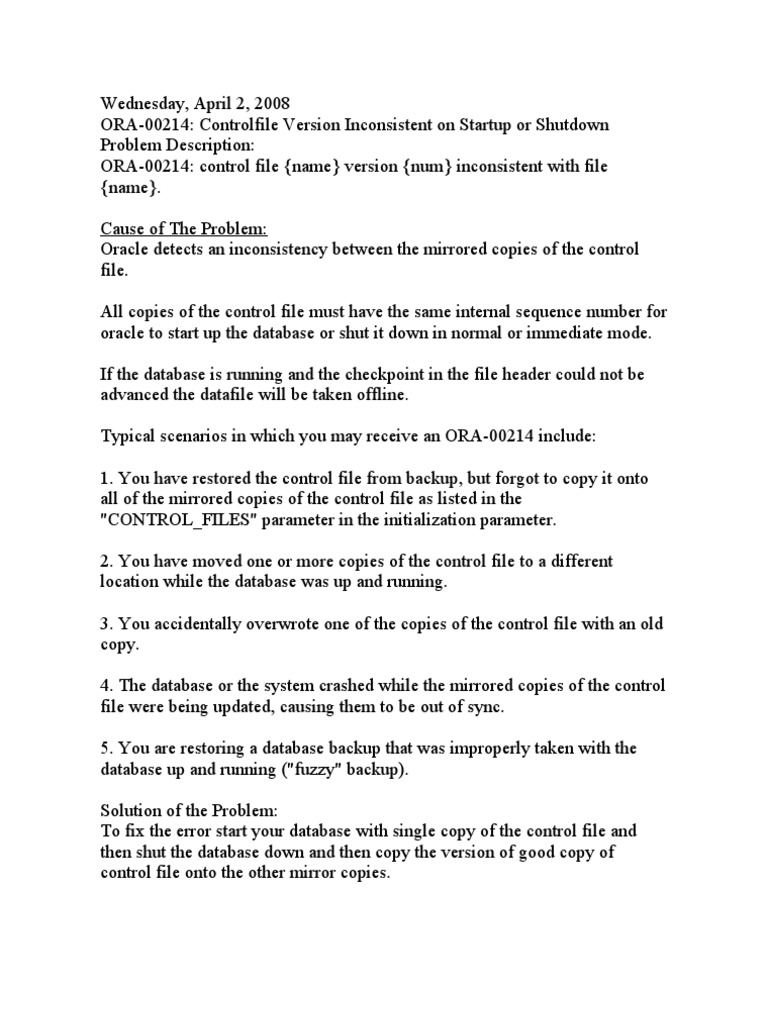 Wednesday, April 2, 2008
ORA-00214: Controlfile Version Inconsistent on Startup or Shutdown
Problem Description:
ORA-00214: control file {name} version {num} inconsistent with file {name}.

Cause of The Problem:
Oracle detects an inconsistency between the mirrored copies of the control file.

All copies of the control file must have the same internal sequence number for oracle to start up the database or shut it down in normal or immediate mode.

If the database is running and the checkpoint in the file header could not be advanced the datafile will be taken offline.

Typical scenarios in which you may receive an ORA-00214 include:

1. You have restored the control file from backup, but forgot to copy it onto all of the mirrored copies of the control file as listed in the "CONTROL_FILES" parameter in the initialization parameter.

2. You have moved one or more copies of the control file to a different location while the database was up and running.

3. You accidentally overwrote one of the copies of the control file with an old copy.

4. The database or the system crashed while the mirrored copies of the control file were being updated, causing them to be out of sync.

5. You are restoring a database backup that was improperly taken with the database up and running ("fuzzy" backup).

Solution of the Problem:
To fix the error start your database with single copy of the control file and then shut the database down and then copy the version of good copy of control file onto the other mirror copies.